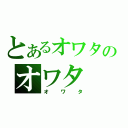 とあるオワタの
オワタ
オワタ